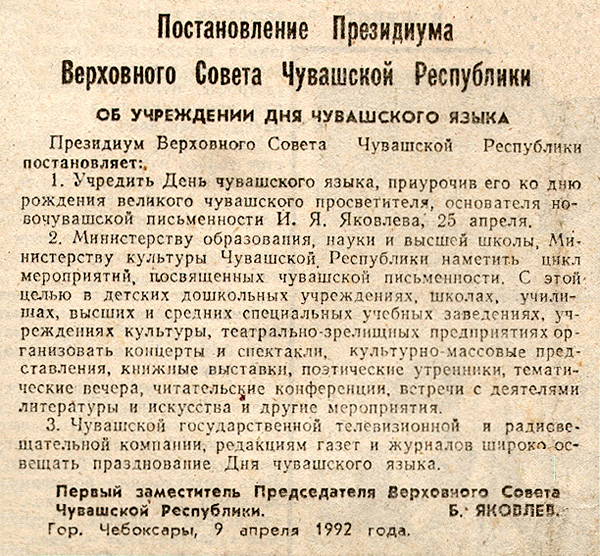 Постановление Президиума
Верховного Совета Чувашской Республики

ОБ УЧРЕЖДЕНИИ ДНЯ ЧУВАШСКОГО ЯЗЫКА

Президиум Верховного Совета Чувашской Республики постановляет:

1. Учредить День чувашского языка, приурочив его ко дню рождения великого чувашского просветителя, основателя новочувашской письменности И. Я. Яковлева, 25 апреля.

2. Министерству образования, науки и высшей школы, Министерству культуры Чувашской Республики наметить цикл мероприятий, посвященных чувашской письменности. С этой целью в детских дошкольных учреждениях, школах, училищах, высших и средних специальных учебных заведениях, учреждениях культуры, театрально-зрелищных предприятиях организовать концерты и спектакли, культурно-массовые представления, книжные выставки, поэтические утренники, тематические вечера, читательские конференции, встречи с деятелями литературы и искусства и другие мероприятия.

3. Чувашской государственной телевизионной и радиовещательной компании, редакциям газет и журналов широко освещать празднование Дня чувашского языка.

Первый заместитель Председателя Верховного Совета Чувашской Республики. Б. ЯКОВЛЕВ.
Гор. Чебоксары, 9 апреля 1992 года.